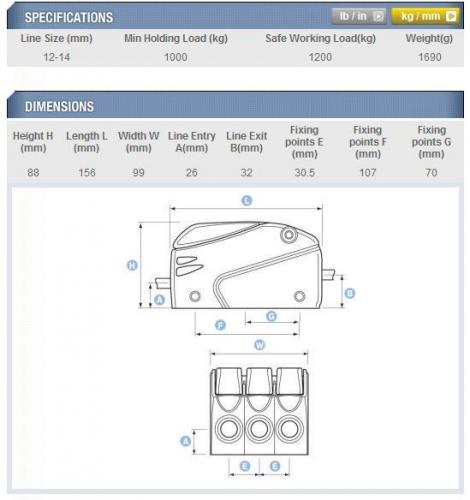 SPECIFICATIONS

lb / in

kg / mm

| Line Size (mm) | Min Holding Load (kg) | Safe Working Load(kg) | Weight(g) |
|---|---|---|---|
| 12-14 | 1000 | 1200 | 1690 |

DIMENSIONS

| Height H (mm) | Length L (mm) | Width W (mm) | Line Entry A(mm) | Line Exit B(mm) | Fixing points E (mm) | Fixing points F (mm) | Fixing points G (mm) |
|---|---|---|---|---|---|---|---|
| 88 | 156 | 99 | 26 | 32 | 30.5 | 107 | 70 |

L
H
A
B
G
F
W
A
E
E